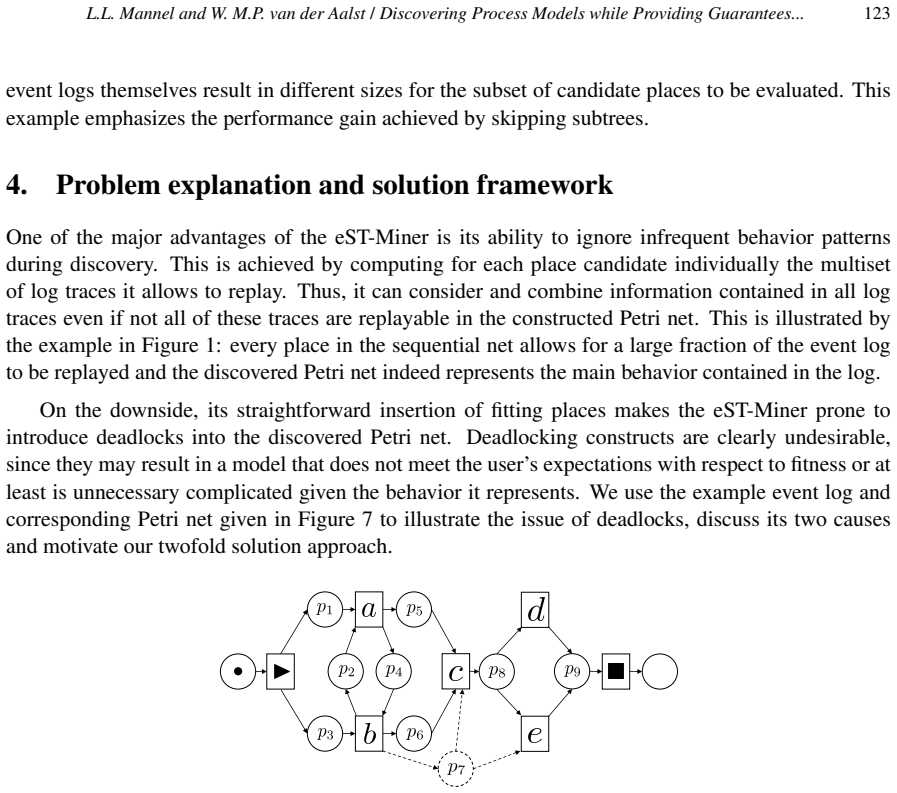 L.L. Mannel and W. M.P. van der Aalst / Discovering Process Models while Providing Guarantees... 123

event logs themselves result in different sizes for the subset of candidate places to be evaluated. This example emphasizes the performance gain achieved by skipping subtrees.

4. Problem explanation and solution framework

One of the major advantages of the eST-Miner is its ability to ignore infrequent behavior patterns during discovery. This is achieved by computing for each place candidate individually the multiset of log traces it allows to replay. Thus, it can consider and combine information contained in all log traces even if not all of these traces are replayable in the constructed Petri net. This is illustrated by the example in Figure 1: every place in the sequential net allows for a large fraction of the event log to be replayed and the discovered Petri net indeed represents the main behavior contained in the log.

On the downside, its straightforward insertion of fitting places makes the eST-Miner prone to introduce deadlocks into the discovered Petri net. Deadlocking constructs are clearly undesirable, since they may result in a model that does not meet the user's expectations with respect to fitness or at least is unnecessary complicated given the behavior it represents. We use the example event log and corresponding Petri net given in Figure 7 to illustrate the issue of deadlocks, discuss its two causes and motivate our twofold solution approach.

$p_1$ $a$ $p_5$ $d$
$p_2$ $p_4$ $c$ $p_8$ $p_9$
$p_3$ $b$ $p_6$ $e$
$p_7$